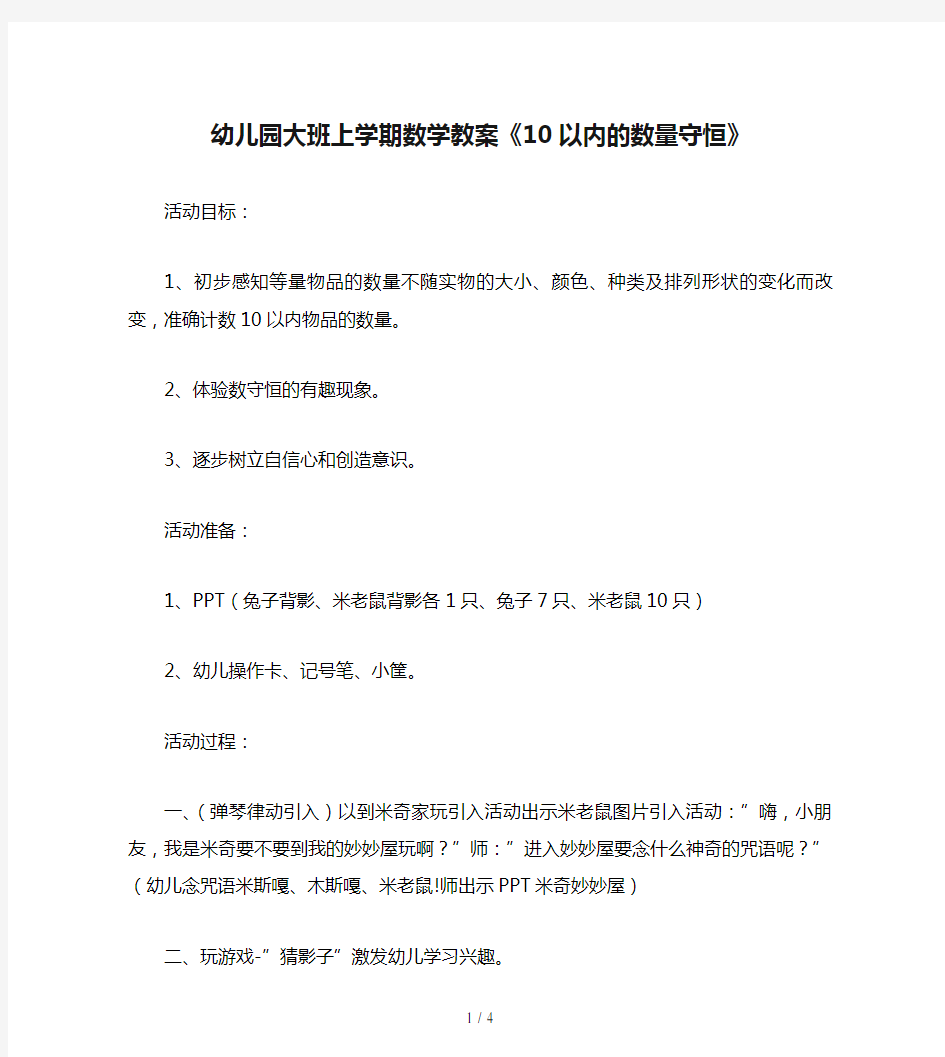 幼儿园大班上学期数学教案《10以内的数量守恒》

活动目标：

1、初步感知等量物品的数量不随实物的大小、颜色、种类及排列形状的变化而改变，准确计数10以内物品的数量。

2、体验数守恒的有趣现象。

3、逐步树立自信心和创造意识。

活动准备：

1、PPT（兔子背影、米老鼠背影各1只、兔子7只、米老鼠10只）

2、幼儿操作卡、记号笔、小筐。

活动过程：

一、（弹琴律动引入）以到米奇家玩引入活动出示米老鼠图片引入活动：”嗨，小朋友，我是米奇要不要到我的妙妙屋玩啊？”师：”进入妙妙屋要念什么神奇的咒语呢？”（幼儿念咒语米斯嘎、木斯嘎、米老鼠!师出示PPT米奇妙妙屋）

二、玩游戏-”猜影子”激发幼儿学习兴趣。

1 / 4